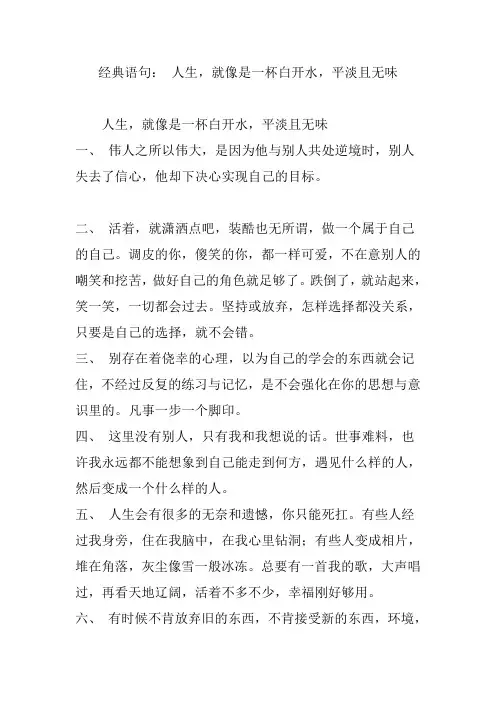 经典语句： 人生，就像是一杯白开水，平淡且无味

人生，就像是一杯白开水，平淡且无味

一、 伟人之所以伟大，是因为他与别人共处逆境时，别人失去了信心，他却下决心实现自己的目标。

二、 活着，就潇洒点吧，装酷也无所谓，做一个属于自己的自己。调皮的你，傻笑的你，都一样可爱，不在意别人的嘲笑和挖苦，做好自己的角色就足够了。跌倒了，就站起来，笑一笑，一切都会过去。坚持或放弃，怎样选择都没关系，只要是自己的选择，就不会错。

三、 别存在着侥幸的心理，以为自己的学会的东西就会记住，不经过反复的练习与记忆，是不会强化在你的思想与意识里的。凡事一步一个脚印。

四、 这里没有别人，只有我和我想说的话。世事难料，也许我永远都不能想象到自己能走到何方，遇见什么样的人，然后变成一个什么样的人。

五、 人生会有很多的无奈和遗憾，你只能死扛。有些人经过我身旁，住在我脑中，在我心里钻洞；有些人变成相片，堆在角落，灰尘像雪一般冰冻。总要有一首我的歌，大声唱过，再看天地辽阔，活着不多不少，幸福刚好够用。

六、 有时候不肯放弃旧的东西，不肯接受新的东西，环境，